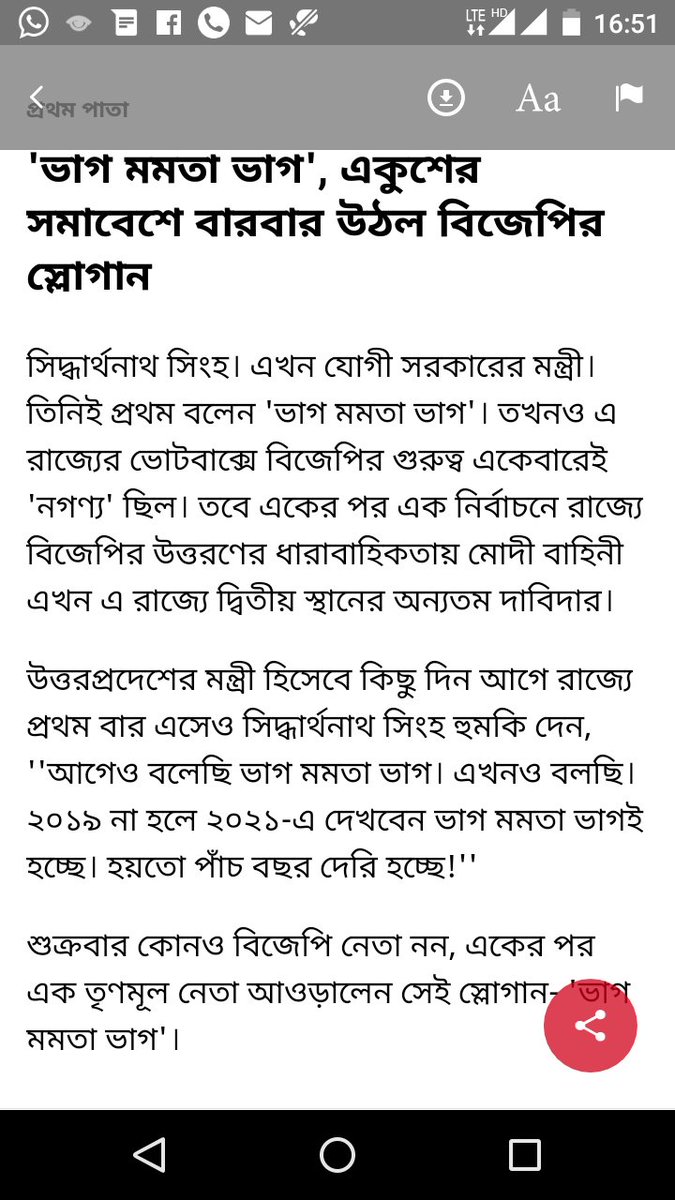 LTE HD 16:51

প্রথম পাতা

Aa

'ভাগ মমতা ভাগ', একুশের সমাবেশে বারবার উঠল বিজেপির স্লোগান

সিদ্ধার্থনাথ সিংহ। এখন যোগী সরকারের মন্ত্রী। তিনিই প্রথম বলেন 'ভাগ মমতা ভাগ'। তখনও এ রাজ্যের ভোটবাক্সে বিজেপির গুরুত্ব একেবারেই 'নগণ্য' ছিল। তবে একের পর এক নির্বাচনে রাজ্যে বিজেপির উত্তরণের ধারাবাহিকতায় মোদী বাহিনী এখন এ রাজ্যে দ্বিতীয় স্থানের অন্যতম দাবিদার।

উত্তরপ্রদেশের মন্ত্রী হিসেবে কিছু দিন আগে রাজ্যে প্রথম বার এসেও সিদ্ধার্থনাথ সিংহ হুমকি দেন, ''আগেও বলেছি ভাগ মমতা ভাগ। এখনও বলছি। ২০১৯ না হলে ২০২১-এ দেখবেন ভাগ মমতা ভাগই হচ্ছে। হয়তো পাঁচ বছর দেরি হচ্ছে!''

শুক্রবার কোনও বিজেপি নেতা নন, একের পর এক তৃণমূল নেতা আওড়ালেন সেই স্লোগান- 'ভাগ মমতা ভাগ'।